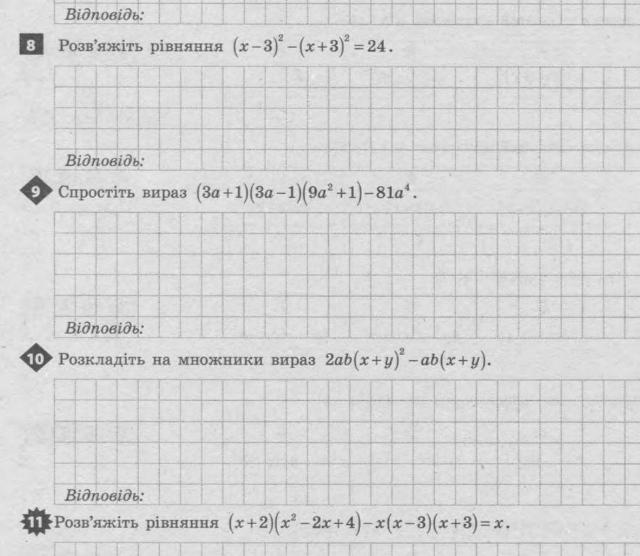 Відповідь:

8 Розв'яжіть рівняння $(x-3)^2-(x+3)^2=24$.

Відповідь:

9 Спростіть вираз $(3a+1)(3a-1)(9a^2+1)-81a^4$.

Відповідь:

10 Розкладіть на множники вираз $2ab(x+y)^2-ab(x+y)$.

Відповідь:

11 Розв'яжіть рівняння $(x+2)(x^2-2x+4)-x(x-3)(x+3)=x$.